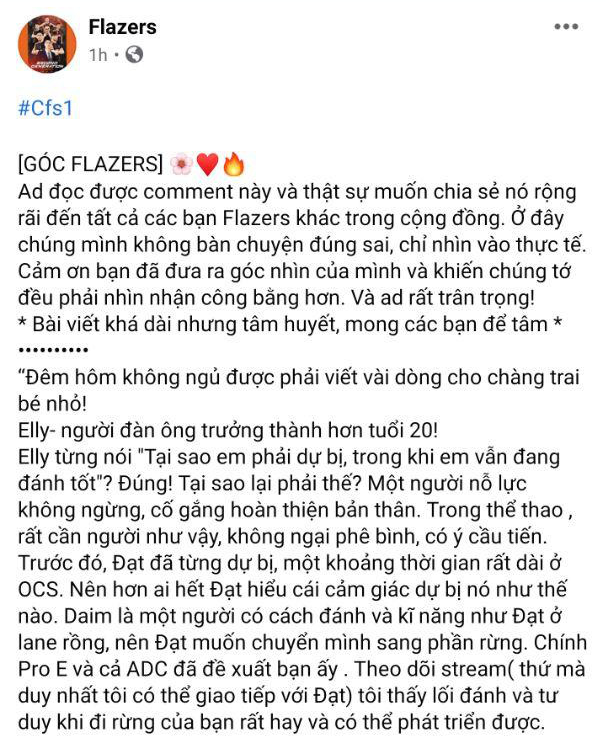 Flazers
1h ·

#Cfs1

[GÓC FLAZERS] 🌸❤️🔥
Ad đọc được comment này và thật sự muốn chia sẻ nó rộng rãi đến tất cả các bạn Flazers khác trong cộng đồng. Ở đây chúng mình không bàn chuyện đúng sai, chỉ nhìn vào thực tế. Cảm ơn bạn đã đưa ra góc nhìn của mình và khiến chúng tớ đều phải nhìn nhận công bằng hơn. Và ad rất trân trọng!
* Bài viết khá dài nhưng tâm huyết, mong các bạn để tâm *
••••••••••
“Đêm hôm không ngủ được phải viết vài dòng cho chàng trai bé nhỏ!
Elly- người đàn ông trưởng thành hơn tuổi 20!
Elly từng nói "Tại sao em phải dự bị, trong khi em vẫn đang đánh tốt"? Đúng! Tại sao lại phải thế? Một người nỗ lực không ngừng, cố gắng hoàn thiện bản thân. Trong thể thao , rất cần người như vậy, không ngại phê bình, có ý cầu tiến. Trước đó, Đạt đã từng dự bị, một khoảng thời gian rất dài ở OCS. Nên hơn ai hết Đạt hiểu cái cảm giác dự bị nó như thế nào. Daim là một người có cách đánh và kĩ năng như Đạt ở lane rồng, nên Đạt muốn chuyển mình sang phần rừng. Chính Pro E và cả ADC đã đề xuất bạn ấy . Theo dõi stream( thứ mà duy nhất tôi có thể giao tiếp với Đạt) tôi thấy lối đánh và tư duy khi đi rừng của bạn rất hay và có thể phát triển được.